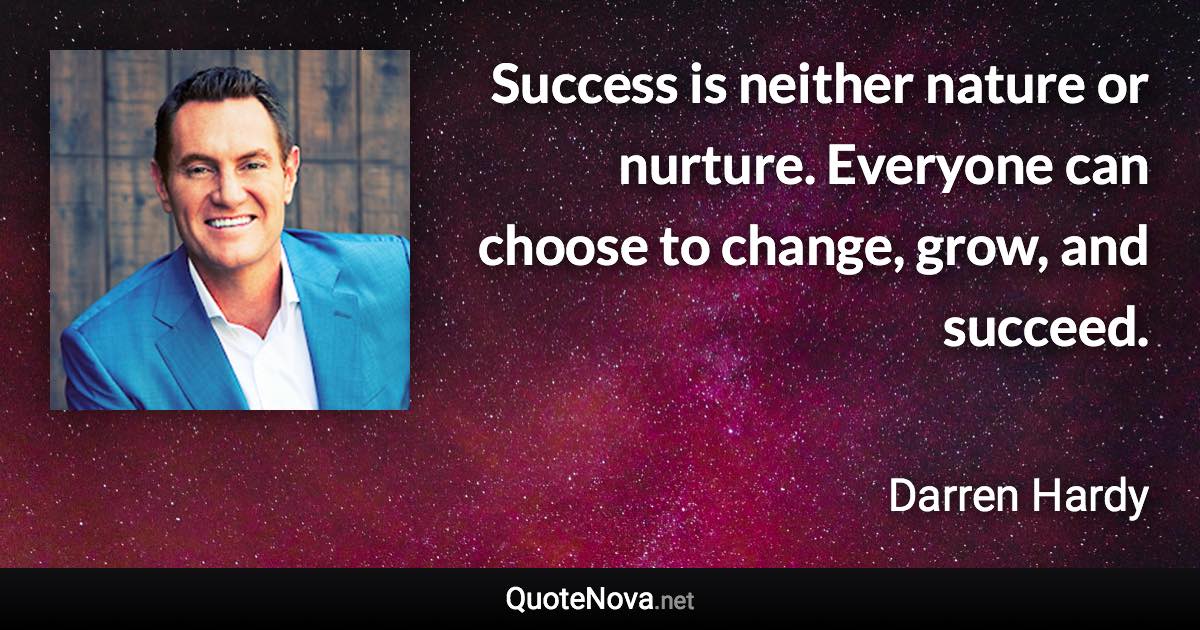 Success is neither nature or nurture. Everyone can choose to change, grow, and succeed.

Darren Hardy

QuoteNova.net